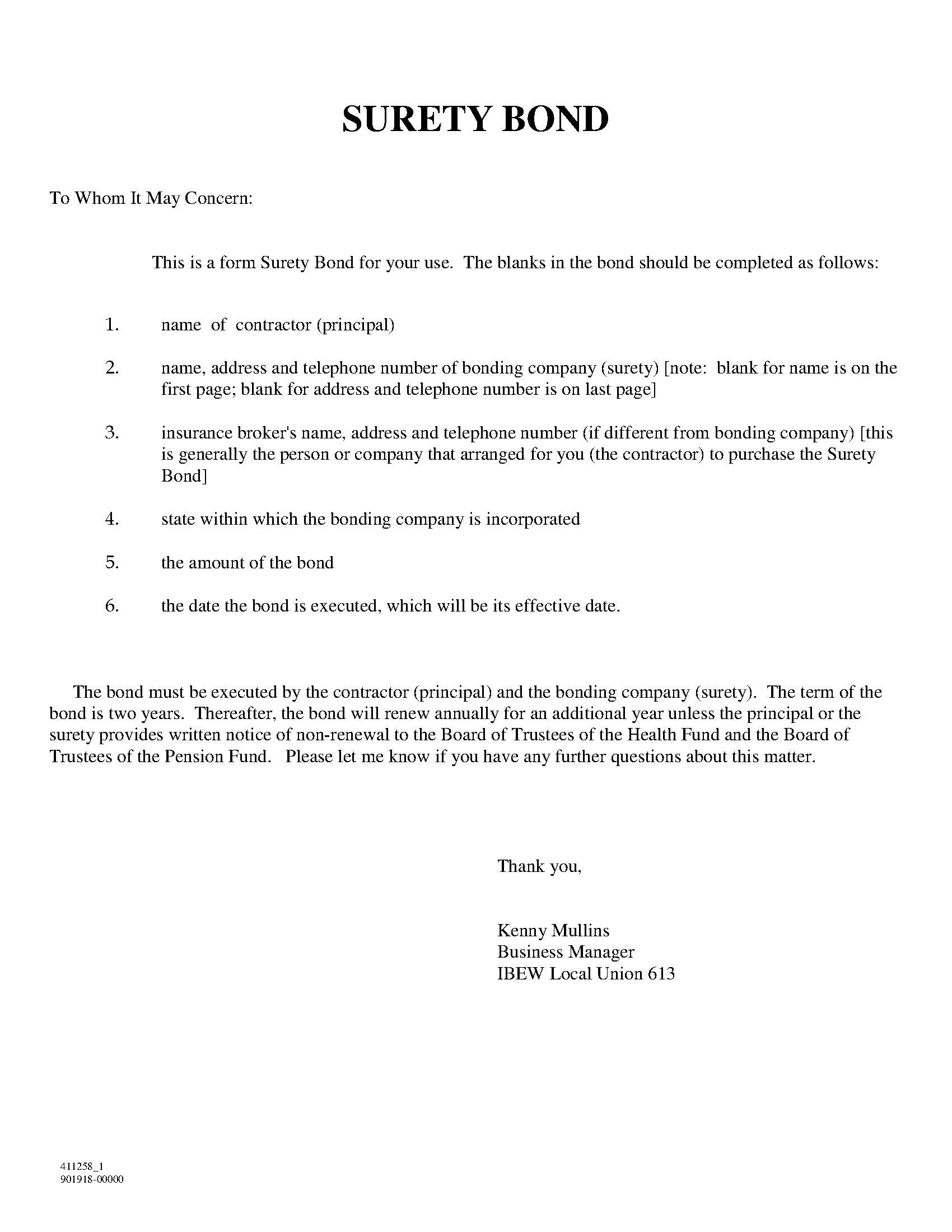 SURETY BOND

To Whom It May Concern:

This is a form Surety Bond for your use. The blanks in the bond should be completed as follows:

1. name of contractor (principal)

2. name, address and telephone number of bonding company (surety) [note: blank for name is on the first page; blank for address and telephone number is on last page]

3. insurance broker's name, address and telephone number (if different from bonding company) [this is generally the person or company that arranged for you (the contractor) to purchase the Surety Bond]

4. state within which the bonding company is incorporated

5. the amount of the bond

6. the date the bond is executed, which will be its effective date.

The bond must be executed by the contractor (principal) and the bonding company (surety). The term of the bond is two years. Thereafter, the bond will renew annually for an additional year unless the principal or the surety provides written notice of non-renewal to the Board of Trustees of the Health Fund and the Board of Trustees of the Pension Fund. Please let me know if you have any further questions about this matter.

Thank you,

Kenny Mullins
Business Manager
IBEW Local Union 613

411258_1
901918-00000